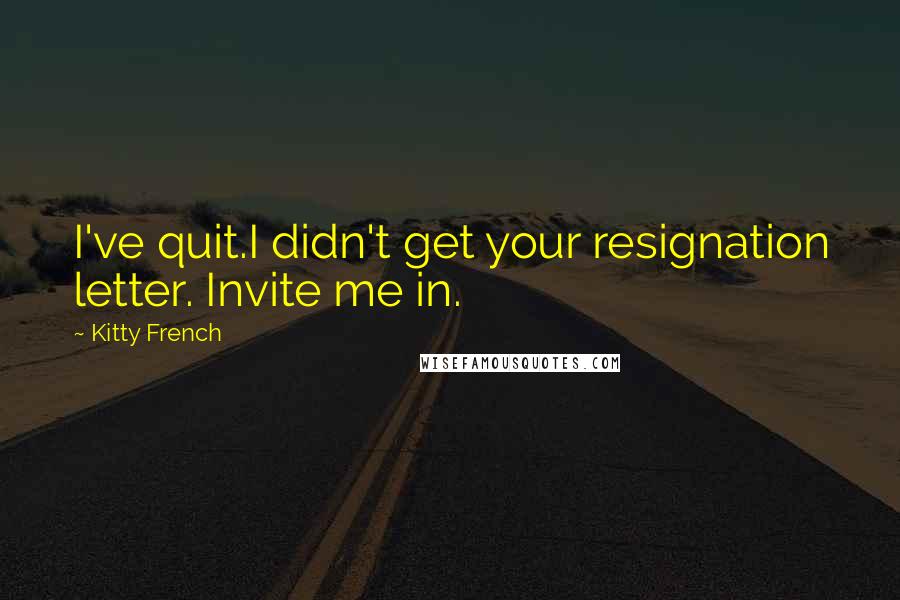 I've quit.I didn't get your resignation letter. Invite me in.

~ Kitty French

WISEFAMOUSQUOTES.COM